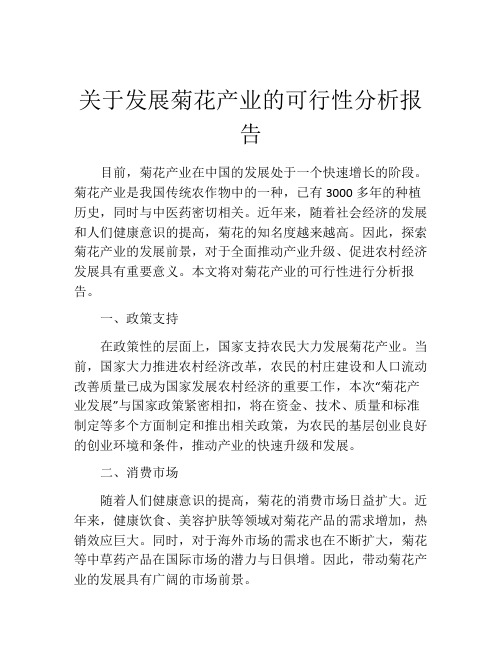 关于发展菊花产业的可行性分析报告

目前，菊花产业在中国的发展处于一个快速增长的阶段。菊花产业是我国传统农作物中的一种，已有 3000 多年的种植历史，同时与中医药密切相关。近年来，随着社会经济的发展和人们健康意识的提高，菊花的知名度越来越高。因此，探索菊花产业的发展前景，对于全面推动产业升级、促进农村经济发展具有重要意义。本文将对菊花产业的可行性进行分析报告。

一、政策支持

在政策性的层面上，国家支持农民大力发展菊花产业。当前，国家大力推进农村经济改革，农民的村庄建设和人口流动改善质量已成为国家发展农村经济的重要工作，本次“菊花产业发展”与国家政策紧密相扣，将在资金、技术、质量和标准制定等多个方面制定和推出相关政策，为农民的基层创业良好的创业环境和条件，推动产业的快速升级和发展。

二、消费市场

随着人们健康意识的提高，菊花的消费市场日益扩大。近年来，健康饮食、美容护肤等领域对菊花产品的需求增加，热销效应巨大。同时，对于海外市场的需求也在不断扩大，菊花等中草药产品在国际市场的潜力与日俱增。因此，带动菊花产业的发展具有广阔的市场前景。